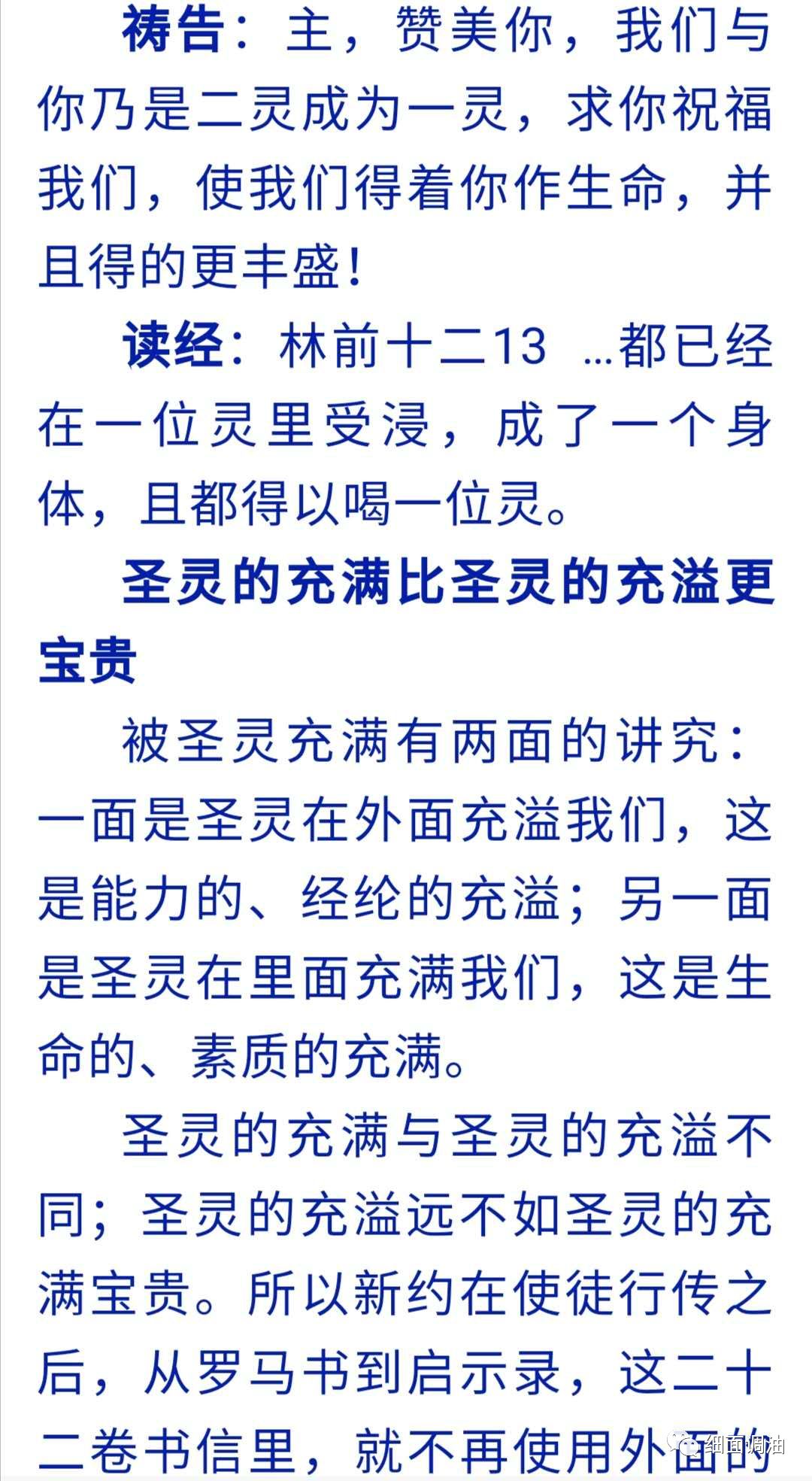 祷告：主，赞美你，我们与你乃是二灵成为一灵，求你祝福我们，使我们得着你作生命，并且得的更丰盛！

读经：林前十二13 …都已经在一位灵里受浸，成了一个身体，且都得以喝一位灵。

圣灵的充满比圣灵的充溢更宝贵

被圣灵充满有两面的讲究：一面是圣灵在外面充溢我们，这是能力的、经纶的充溢；另一面是圣灵在里面充满我们，这是生命的、素质的充满。

圣灵的充满与圣灵的充溢不同；圣灵的充溢远不如圣灵的充满宝贵。所以新约在使徒行传之后，从罗马书到启示录，这二十二卷书信里，就不再使用外面的

细面调油